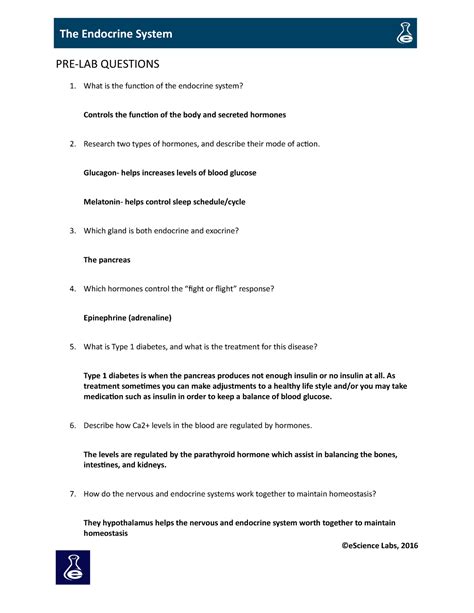 The Endocrine System

PRE-LAB QUESTIONS

1. What is the function of the endocrine system?

Controls the function of the body and secreted hormones

2. Research two types of hormones, and describe their mode of action.

Glucagon- helps increases levels of blood glucose

Melatonin- helps control sleep schedule/cycle

3. Which gland is both endocrine and exocrine?

The pancreas

4. Which hormones control the "fight or flight" response?

Epinephrine (adrenaline)

5. What is Type 1 diabetes, and what is the treatment for this disease?

Type 1 diabetes is when the pancreas produces not enough insulin or no insulin at all. As treatment sometimes you can make adjustments to a healthy life style and/or you may take medication such as insulin in order to keep a balance of blood glucose.

6. Describe how Ca2+ levels in the blood are regulated by hormones.

The levels are regulated by the parathyroid hormone which assist in balancing the bones, intestines, and kidneys.

7. How do the nervous and endocrine systems work together to maintain homeostasis?

They hypothalamus helps the nervous and endocrine system worth together to maintain homeostasis

©eScience Labs, 2016